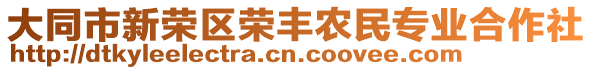 大同市新荣区荣丰农民专业合作社
http://dtkyleelectra.cn.coovee.com